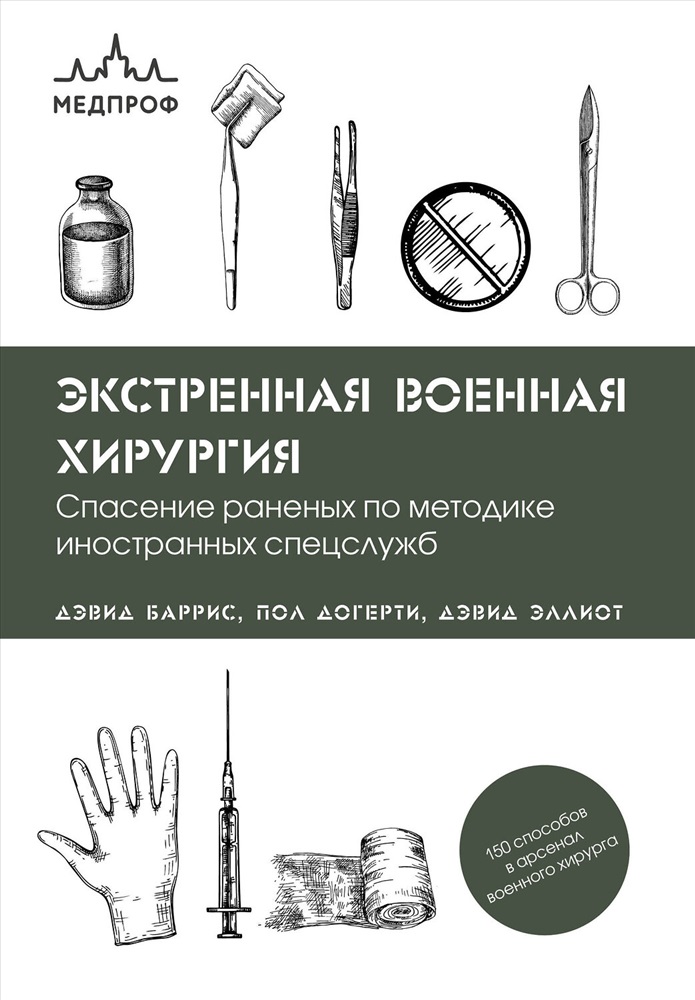 МЕДПРОФ

ЭКСТРЕННАЯ ВОЕННАЯ ХИРУРГИЯ

Спасение раненых по методике иностранных спецслужб

ДЭВИД БАРРИС, ПОЛ ДОГЕРТИ, ДЭВИД ЭЛЛИОТ

150 способов в арсенал военного хирурга